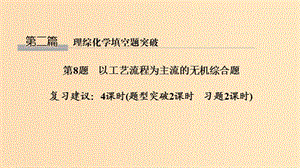 第二篇　理综化学填空题突破

第8题　以工艺流程为主流的无机综合题

复习建议：4课时(题型突破2课时　习题2课时)